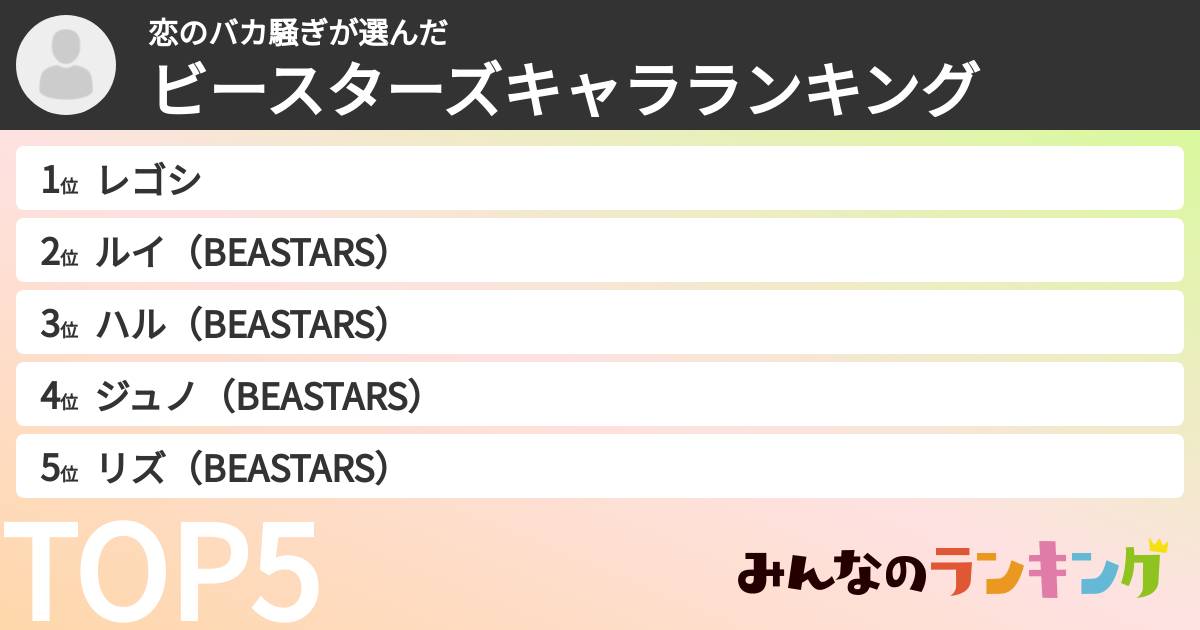 恋のバカ騒ぎが選んだ
ビースターズキャラランキング

1位 レゴシ
2位 ルイ（BEASTARS）
3位 ハル（BEASTARS）
4位 ジュノ（BEASTARS）
5位 リズ（BEASTARS）

TOP5

みんなのランキング